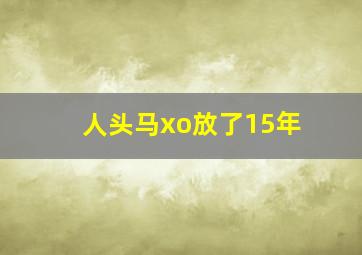 人头马xo放了15年